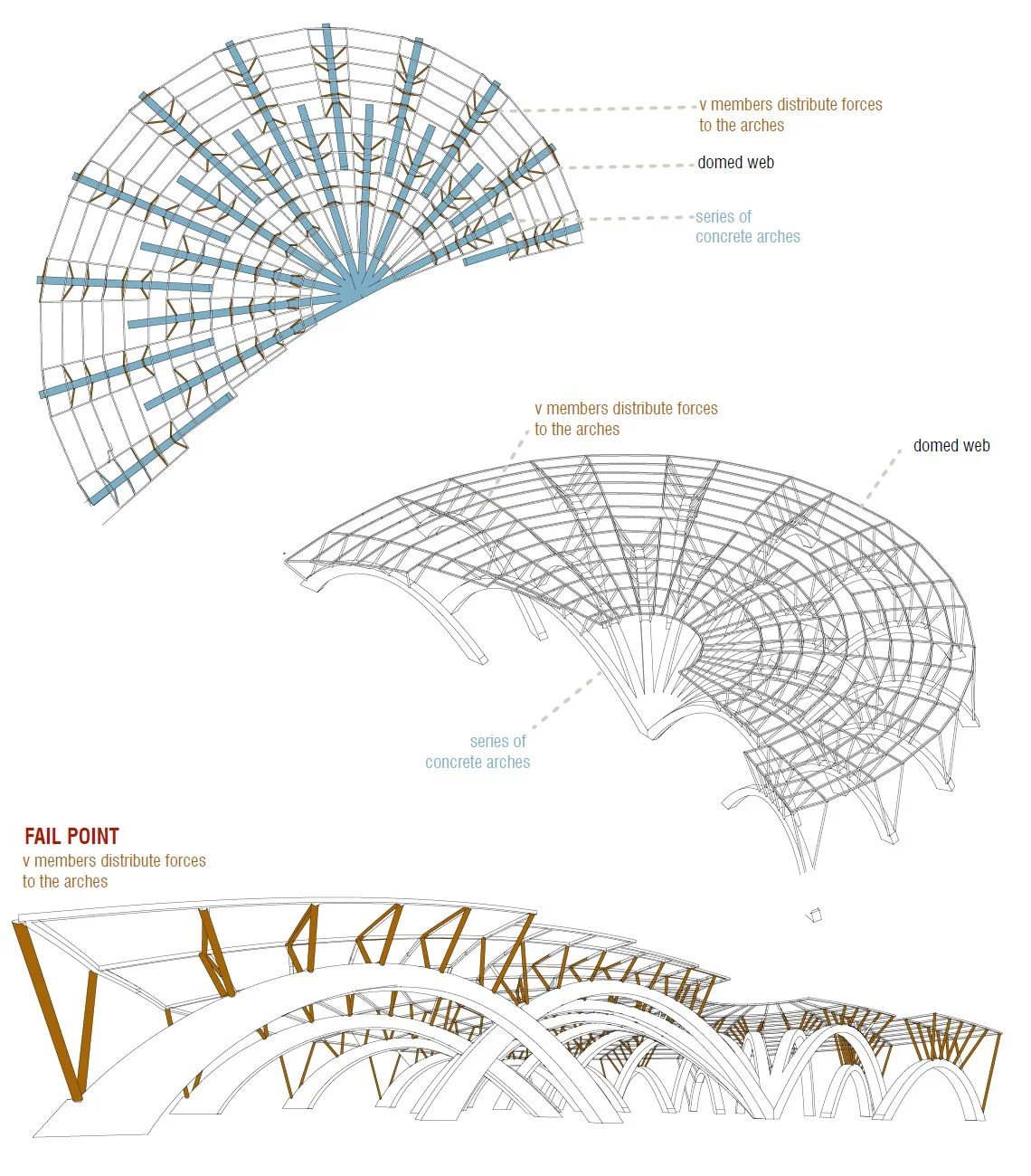 v members distribute forces to the arches

domed web

series of concrete arches

v members distribute forces to the arches

domed web

series of concrete arches

FAIL POINT
v members distribute forces to the arches